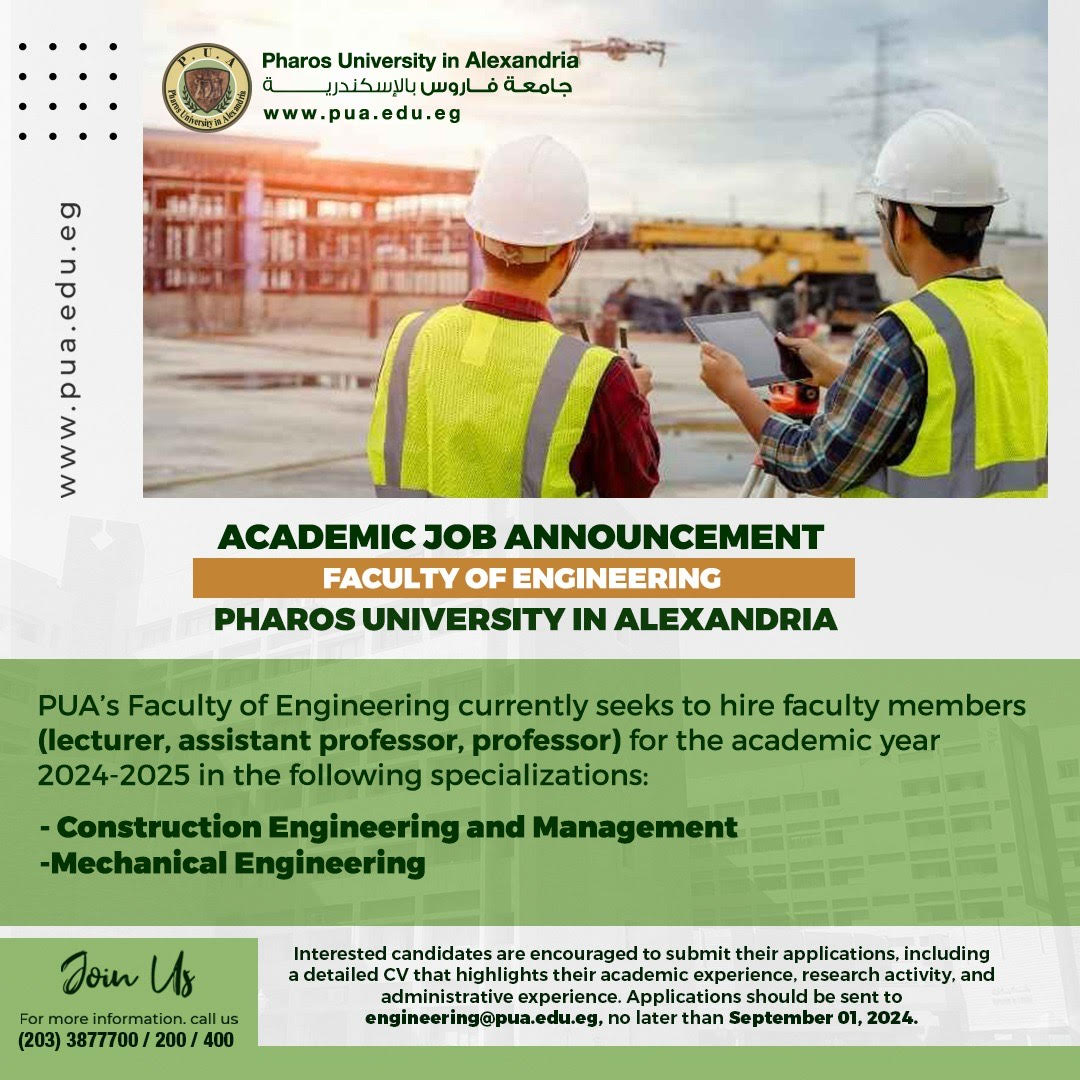 Pharos University in Alexandria
جامعة فاروس بالإسكندرية
www.pua.edu.eg

www.pua.edu.eg

ACADEMIC JOB ANNOUNCEMENT
FACULTY OF ENGINEERING
PHAROS UNIVERSITY IN ALEXANDRIA

PUA's Faculty of Engineering currently seeks to hire faculty members (lecturer, assistant professor, professor) for the academic year 2024-2025 in the following specializations:

- Construction Engineering and Management
-Mechanical Engineering

Join Us
For more information. call us
(203) 3877700 / 200 / 400

Interested candidates are encouraged to submit their applications, including a detailed CV that highlights their academic experience, research activity, and administrative experience. Applications should be sent to engineering@pua.edu.eg, no later than September 01, 2024.